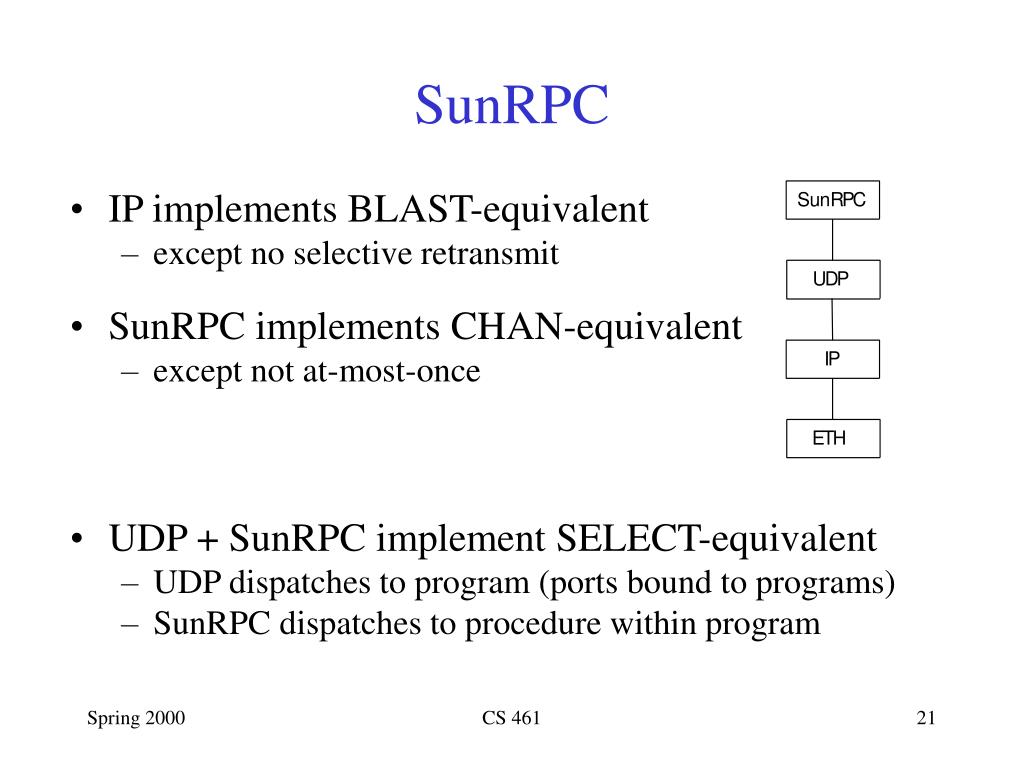 SunRPC

• IP implements BLAST-equivalent
– except no selective retransmit

• SunRPC implements CHAN-equivalent
– except not at-most-once

SunRPC

UDP

IP

ETH

• UDP + SunRPC implement SELECT-equivalent
– UDP dispatches to program (ports bound to programs)
– SunRPC dispatches to procedure within program

Spring 2000

CS 461

21